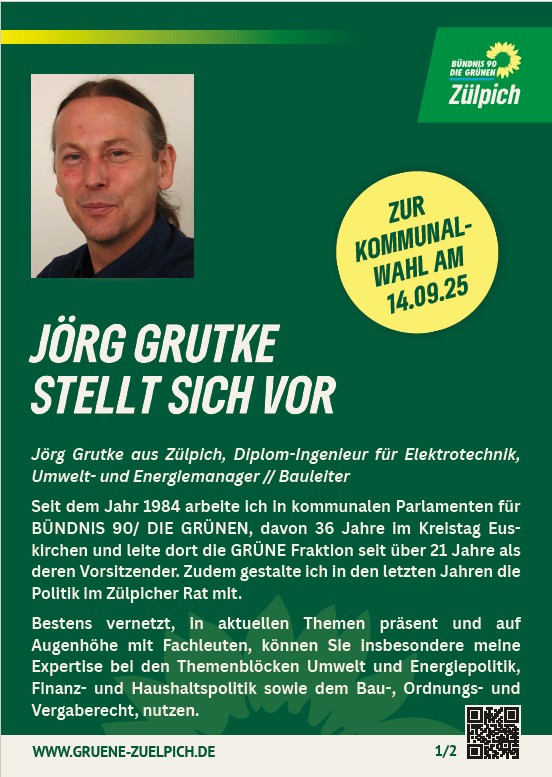 BÜNDNIS 90
DIE GRÜNEN
Zülpich

ZUR KOMMUNAL-WAHL AM 14.09.25

JÖRG GRUTKE STELLT SICH VOR

Jörg Grutke aus Zülpich, Diplom-Ingenieur für Elektrotechnik, Umwelt- und Energiemanager // Bauleiter

Seit dem Jahr 1984 arbeite ich in kommunalen Parlamenten für BÜNDNIS 90/ DIE GRÜNEN, davon 36 Jahre im Kreistag Euskirchen und leite dort die GRÜNE Fraktion seit über 21 Jahre als deren Vorsitzender. Zudem gestalte ich in den letzten Jahren die Politik im Zülpicher Rat mit.

Bestens vernetzt, in aktuellen Themen präsent und auf Augenhöhe mit Fachleuten, können Sie insbesondere meine Expertise bei den Themenblöcken Umwelt und Energiepolitik, Finanz- und Haushaltspolitik sowie dem Bau-, Ordnungs- und Vergaberecht, nutzen.

WWW.GRUENE-ZUELPICH.DE

1/2